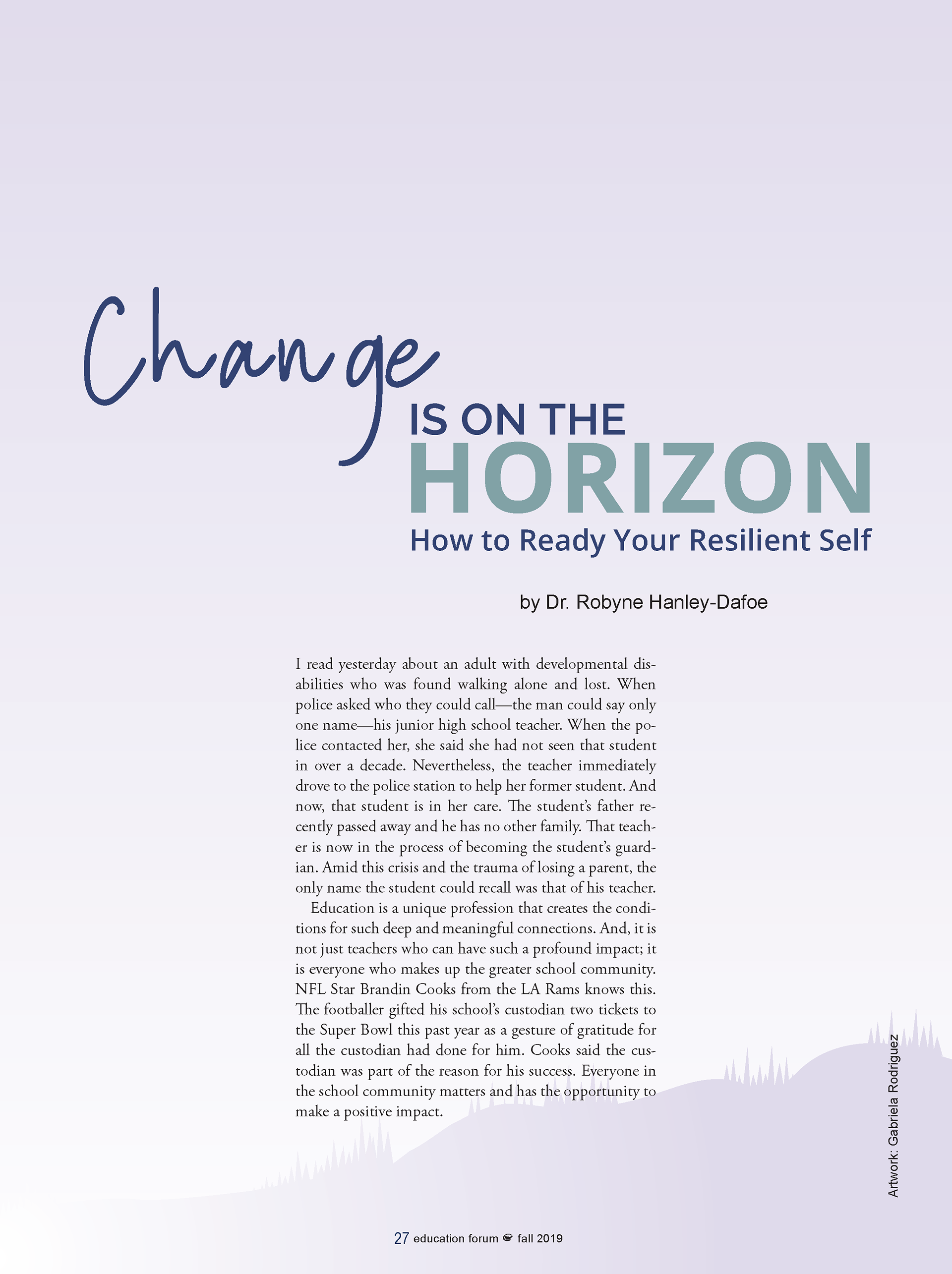 Change IS ON THE HORIZON

How to Ready Your Resilient Self

by Dr. Robyne Hanley-Dafoe

I read yesterday about an adult with developmental disabilities who was found walking alone and lost. When police asked who they could call—the man could say only one name—his junior high school teacher. When the police contacted her, she said she had not seen that student in over a decade. Nevertheless, the teacher immediately drove to the police station to help her former student. And now, that student is in her care. The student's father recently passed away and he has no other family. That teacher is now in the process of becoming the student's guardian. Amid this crisis and the trauma of losing a parent, the only name the student could recall was that of his teacher.

Education is a unique profession that creates the conditions for such deep and meaningful connections. And, it is not just teachers who can have such a profound impact; it is everyone who makes up the greater school community. NFL Star Brandin Cooks from the LA Rams knows this. The footballer gifted his school's custodian two tickets to the Super Bowl this past year as a gesture of gratitude for all the custodian had done for him. Cooks said the custodian was part of the reason for his success. Everyone in the school community matters and has the opportunity to make a positive impact.

Artwork: Gabriela Rodriguez

27 education forum fall 2019